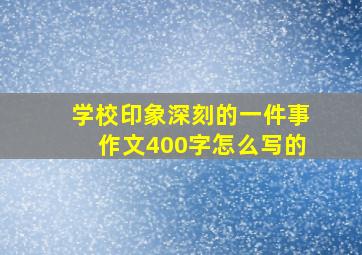 学校印象深刻的一件事作文400字怎么写的